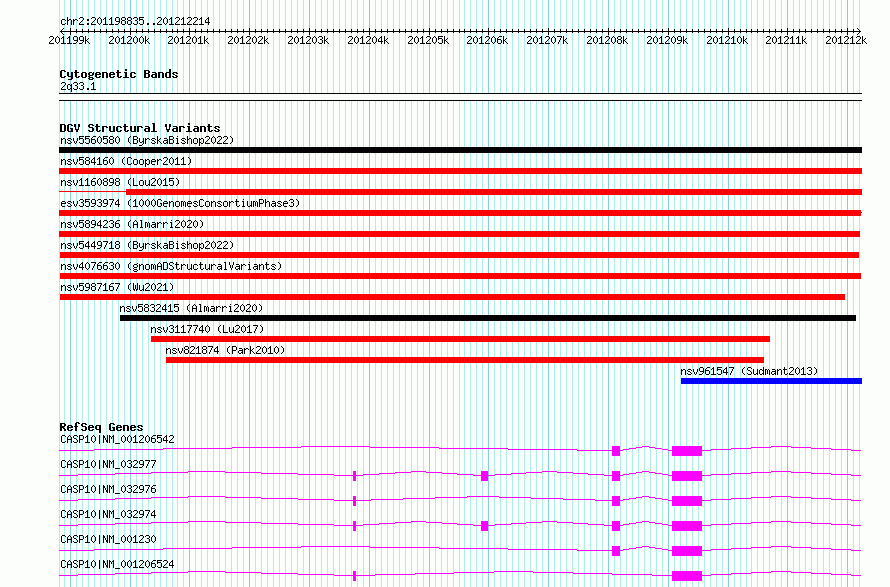 chr2:201198835..201212214

201199k 201200k 201201k 201202k 201203k 201204k 201205k 201206k 201207k 201208k 201209k 201210k 201211k 201212k

Cytogenetic Bands
2q33.1

DGV Structural Variants
nsv5560580 (ByrskaBishop2022)
nsv584160 (Cooper2011)
nsv1160898 (Lou2015)
esv3593974 (1000GenomesConsortiumPhase3)
nsv5894236 (Almarri2020)
nsv5449718 (ByrskaBishop2022)
nsv4076630 (gnomADStructuralVariants)
nsv5987167 (Wu2021)
nsv5832415 (Almarri2020)
nsv3117740 (Lu2017)
nsv821874 (Park2010)
nsv961547 (Sudmant2013)

RefSeq Genes
CASP10|NM_001206542
CASP10|NM_032977
CASP10|NM_032976
CASP10|NM_032974
CASP10|NM_001230
CASP10|NM_001206524